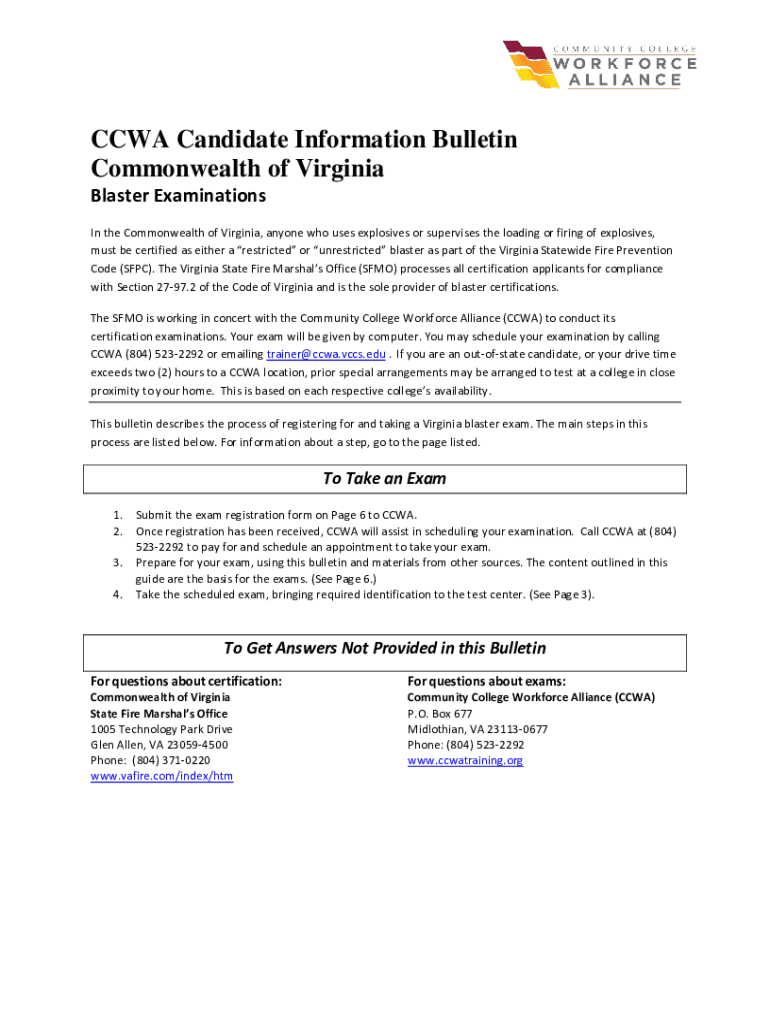 COMMUNITY COLLEGE
WORKFORCE
ALLIANCE

CCWA Candidate Information Bulletin
Commonwealth of Virginia

Blaster Examinations

In the Commonwealth of Virginia, anyone who uses explosives or supervises the loading or firing of explosives, must be certified as either a "restricted" or "unrestricted" blaster as part of the Virginia Statewide Fire Prevention Code (SFPC). The Virginia State Fire Marshal's Office (SFMO) processes all certification applicants for compliance with Section 27-97.2 of the Code of Virginia and is the sole provider of blaster certifications.

The SFMO is working in concert with the Community College Workforce Alliance (CCWA) to conduct its certification examinations. Your exam will be given by computer. You may schedule your examination by calling CCWA (804) 523-2292 or emailing trainer@ccwa.vccs.edu . If you are an out-of-state candidate, or your drive time exceeds two (2) hours to a CCWA location, prior special arrangements may be arranged to test at a college in close proximity to your home. This is based on each respective college's availability.

This bulletin describes the process of registering for and taking a Virginia blaster exam. The main steps in this process are listed below. For information about a step, go to the page listed.

To Take an Exam

1. Submit the exam registration form on Page 6 to CCWA.
2. Once registration has been received, CCWA will assist in scheduling your examination. Call CCWA at (804) 523-2292 to pay for and schedule an appointment to take your exam.
3. Prepare for your exam, using this bulletin and materials from other sources. The content outlined in this guide are the basis for the exams. (See Page 6.)
4. Take the scheduled exam, bringing required identification to the test center. (See Page 3).

To Get Answers Not Provided in this Bulletin

For questions about certification:
Commonwealth of Virginia
State Fire Marshal's Office
1005 Technology Park Drive
Glen Allen, VA 23059-4500
Phone: (804) 371-0220
www.vafire.com/index/htm

For questions about exams:
Community College Workforce Alliance (CCWA)
P.O. Box 677
Midlothian, VA 23113-0677
Phone: (804) 523-2292
www.ccwatraining.org